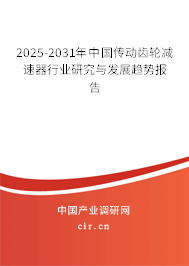 2025-2031年中国传动齿轮减速器行业研究与发展趋势报告

中国产业调研网

cir.cn